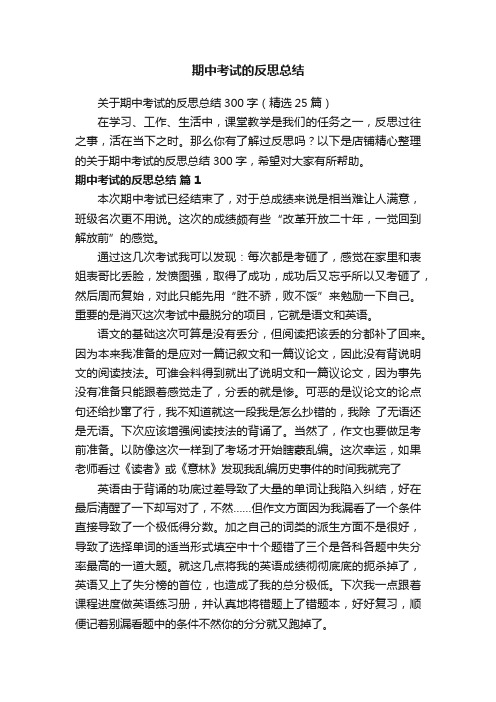 期中考试的反思总结

关于期中考试的反思总结 300 字（精选 25 篇）

在学习、工作、生活中，课堂教学是我们的任务之一，反思过往之事，活在当下之时。那么你有了解过反思吗？以下是店铺精心整理的关于期中考试的反思总结 300 字，希望对大家有所帮助。

期中考试的反思总结 篇 1

本次期中考试已经结束了，对于总成绩来说是相当难让人满意，班级名次更不用说。这次的成绩颇有些“改革开放二十年，一觉回到解放前”的感觉。

通过这几次考试我可以发现：每次都是考砸了，感觉在家里和表姐表哥比丢脸，发愤图强，取得了成功，成功后又忘乎所以又考砸了，然后周而复始，对此只能先用“胜不骄，败不馁”来勉励一下自己。重要的是消灭这次考试中最脱分的项目，它就是语文和英语。

语文的基础这次可算是没有丢分，但阅读把该丢的分都补了回来。因为本来我准备的是应对一篇记叙文和一篇议论文，因此没有背说明文的阅读技法。可谁会料得到就出了说明文和一篇议论文，因为事先没有准备只能跟着感觉走了，分丢的就是惨。可恶的是议论文的论点句还给抄窜了行，我不知道就这一段我是怎么抄错的，我除 了无语还是无语。下次应该增强阅读技法的背诵了。当然了，作文也要做足考前准备。以防像这次一样到了考场才开始瞎蒙乱编。这次幸运，如果老师看过《读者》或《意林》发现我乱编历史事件的时间我就完了

英语由于背诵的功底过差导致了大量的单词让我陷入纠结，好在最后清醒了一下却写对了，不然......但作文方面因为我漏看了一个条件直接导致了一个极低得分数。加之自己的词类的派生方面不是很好，导致了选择单词的适当形式填空中十个题错了三个是各科各题中失分率最高的一道大题。就这几点将我的英语成绩彻彻底底的扼杀掉了，英语又上了失分榜的首位，也造成了我的总分极低。下次我一点跟着课程进度做英语练习册，并认真地将错题上了错题本，好好复习，顺便记着别漏看题中的条件不然你的分分就又跑掉了。